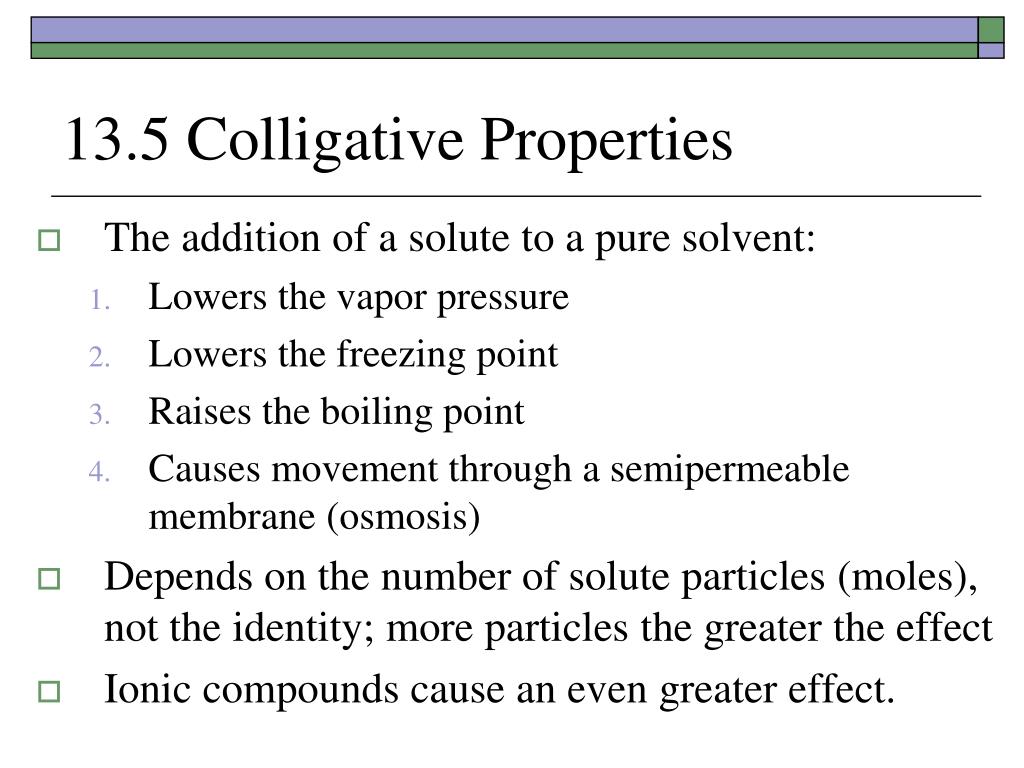 13.5 Colligative Properties

The addition of a solute to a pure solvent:

1. Lowers the vapor pressure
2. Lowers the freezing point
3. Raises the boiling point
4. Causes movement through a semipermeable membrane (osmosis)

Depends on the number of solute particles (moles), not the identity; more particles the greater the effect

Ionic compounds cause an even greater effect.